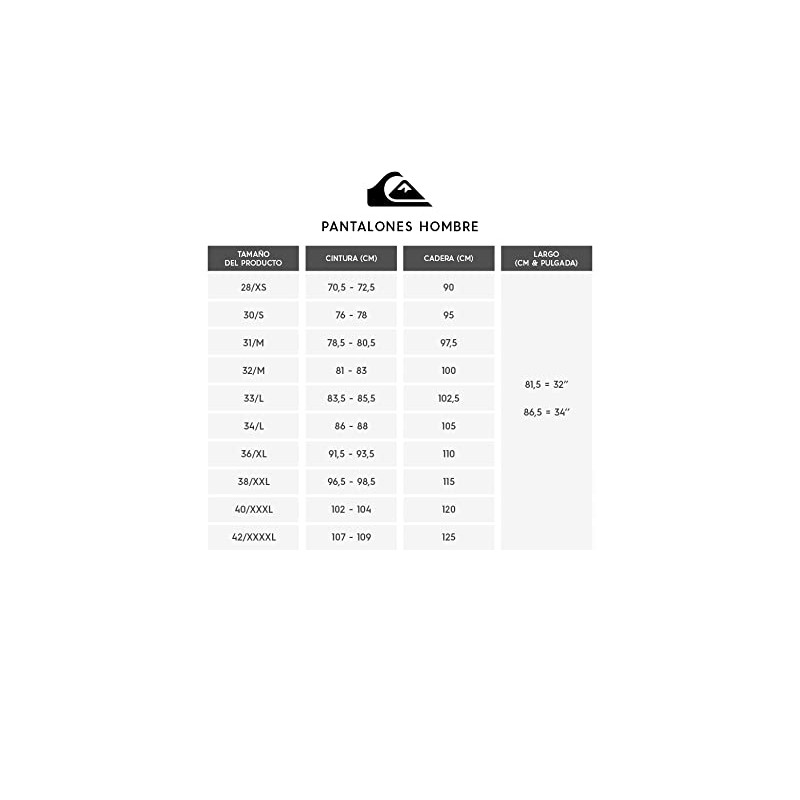 PANTALONES HOMBRE

| TAMAÑO DEL PRODUCTO | CINTURA (CM) | CADERA (CM) | LARGO (CM & PULGADA) |
|---|---|---|---|
| 28/XS | 70,5 - 72,5 | 90 | 81,5 = 32'' 86,5 = 34'' |
| 30/S | 76 - 78 | 95 | |
| 31/M | 78,5 - 80,5 | 97,5 | |
| 32/M | 81 - 83 | 100 | |
| 33/L | 83,5 - 85,5 | 102,5 | |
| 34/L | 86 - 88 | 105 | |
| 36/XL | 91,5 - 93,5 | 110 | |
| 38/XXL | 96,5 - 98,5 | 115 | |
| 40/XXXL | 102 - 104 | 120 | |
| 42/XXXXL | 107 - 109 | 125 | |